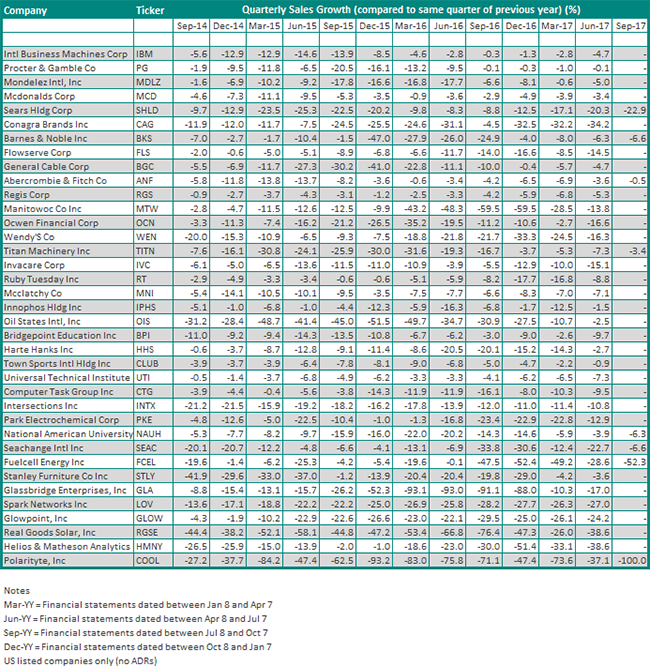 | Company | Ticker | Quarterly Sales Growth (compared to same quarter of previous year) (%) | | | | | | | | | | | | |
|---|---|---|---|---|---|---|---|---|---|---|---|---|---|---|
| | | Sep-14 | Dec-14 | Mar-15 | Jun-15 | Sep-15 | Dec-15 | Mar-16 | Jun-16 | Sep-16 | Dec-16 | Mar-17 | Jun-17 | Sep-17 |
| Intl Business Machines Corp | IBM | -5.6 | -12.9 | -12.9 | -14.6 | -13.9 | -8.5 | -4.6 | -2.8 | -0.3 | -1.3 | -2.8 | -4.7 | - |
| Procter & Gamble Co | PG | -1.9 | -9.5 | -11.8 | -6.5 | -20.5 | -16.1 | -13.2 | -9.5 | -0.1 | -0.3 | -1.0 | -0.1 | - |
| Mondelez Intl, Inc | MDLZ | -1.6 | -6.9 | -10.2 | -9.2 | -17.8 | -16.6 | -16.8 | -17.7 | -6.6 | -8.1 | -0.6 | -5.0 | - |
| Mcdonalds Corp | MCD | -4.6 | -7.3 | -11.1 | -9.5 | -5.3 | -3.5 | -0.9 | -3.6 | -2.9 | -4.9 | -3.9 | -3.4 | - |
| Sears Hldg Corp | SHLD | -9.7 | -12.9 | -23.5 | -25.3 | -22.5 | -20.2 | -9.8 | -8.3 | -8.8 | -12.5 | -17.1 | -20.3 | -22.9 |
| Conagra Brands Inc | CAG | -11.9 | -12.0 | -11.7 | -7.5 | -24.5 | -25.5 | -24.6 | -31.1 | -4.5 | -32.5 | -32.2 | -34.2 | - |
| Barnes & Noble Inc | BKS | -7.0 | -2.7 | -1.7 | -10.4 | -1.5 | -47.0 | -27.9 | -26.0 | -24.9 | -4.0 | -8.0 | -6.3 | -6.6 |
| Flowserve Corp | FLS | -2.0 | -0.6 | -5.0 | -5.1 | -8.9 | -6.8 | -6.6 | -11.7 | -14.0 | -16.6 | -8.5 | -14.5 | - |
| General Cable Corp | BGC | -5.5 | -6.9 | -11.7 | -27.3 | -30.2 | -41.0 | -22.8 | -11.1 | -10.0 | -0.4 | -5.7 | -4.7 | - |
| Abercrombie & Fitch Co | ANF | -5.8 | -11.8 | -13.8 | -13.7 | -8.2 | -3.6 | -0.6 | -3.4 | -4.2 | -6.5 | -6.9 | -3.6 | -0.5 |
| Regis Corp | RGS | -0.9 | -2.7 | -3.7 | -4.3 | -3.1 | -1.2 | -2.5 | -3.3 | -4.2 | -5.9 | -6.8 | -5.3 | - |
| Manitowoc Co Inc | MTW | -2.8 | -4.7 | -11.5 | -12.6 | -12.5 | -9.9 | -43.2 | -48.3 | -59.5 | -59.5 | -28.5 | -13.8 | - |
| Ocwen Financial Corp | OCN | -3.3 | -11.3 | -7.4 | -16.2 | -21.2 | -26.5 | -35.2 | -19.5 | -11.2 | -10.6 | -2.7 | -16.6 | - |
| Wendy'S Co | WEN | -20.0 | -15.3 | -10.9 | -6.5 | -9.3 | -7.5 | -18.8 | -21.8 | -21.7 | -33.3 | -24.5 | -16.3 | - |
| Titan Machinery Inc | TITN | -7.6 | -16.1 | -30.8 | -24.1 | -25.9 | -30.0 | -31.6 | -19.3 | -16.7 | -3.7 | -5.3 | -7.3 | -3.4 |
| Invacare Corp | IVC | -6.1 | -5.0 | -6.5 | -13.6 | -11.5 | -11.0 | -10.9 | -3.9 | -5.5 | -12.9 | -10.0 | -15.1 | - |
| Ruby Tuesday Inc | RT | -2.9 | -4.9 | -3.3 | -3.4 | -0.6 | -0.6 | -5.1 | -5.9 | -8.2 | -17.7 | -16.8 | -8.8 | - |
| Mcclatchy Co | MNI | -5.4 | -14.1 | -10.5 | -10.1 | -9.5 | -3.5 | -7.5 | -7.7 | -6.6 | -8.3 | -7.0 | -7.1 | - |
| Innophos Hldg Inc | IPHS | -5.1 | -1.0 | -6.8 | -1.0 | -4.4 | -12.3 | -5.9 | -16.3 | -6.8 | -1.7 | -12.5 | -1.5 | - |
| Oil States Intl, Inc | OIS | -31.2 | -28.4 | -48.7 | -41.4 | -45.0 | -51.5 | -49.7 | -34.7 | -30.9 | -27.5 | -10.7 | -2.5 | - |
| Bridgepoint Education Inc | BPI | -11.0 | -9.2 | -9.4 | -14.3 | -13.5 | -10.8 | -6.7 | -6.2 | -3.0 | -9.0 | -2.6 | -9.7 | - |
| Harte Hanks Inc | HHS | -0.6 | -3.7 | -8.7 | -12.8 | -9.1 | -11.4 | -8.6 | -20.5 | -20.1 | -15.2 | -14.3 | -2.7 | - |
| Town Sports Intl Hldg Inc | CLUB | -3.9 | -3.7 | -3.9 | -6.4 | -7.8 | -8.1 | -9.0 | -6.8 | -5.0 | -4.7 | -2.2 | -0.9 | - |
| Universal Technical Institute | UTI | -0.5 | -1.4 | -3.7 | -6.8 | -4.9 | -6.2 | -3.3 | -3.3 | -4.1 | -6.2 | -6.5 | -7.3 | - |
| Computer Task Group Inc | CTG | -3.9 | -4.4 | -0.4 | -5.6 | -3.8 | -14.3 | -11.9 | -11.9 | -16.1 | -8.0 | -10.3 | -9.5 | - |
| Intersections Inc | INTX | -21.2 | -21.5 | -15.9 | -19.2 | -18.2 | -16.2 | -17.8 | -13.9 | -12.0 | -11.0 | -11.4 | -10.8 | - |
| Park Electrochemical Corp | PKE | -4.8 | -12.6 | -5.0 | -22.5 | -10.4 | -1.0 | -1.3 | -16.8 | -23.4 | -22.9 | -22.8 | -12.9 | - |
| National American University | NAUH | -5.3 | -7.7 | -8.2 | -9.7 | -15.9 | -16.0 | -22.0 | -20.2 | -14.3 | -14.6 | -5.9 | -3.9 | -6.3 |
| Seachange Intl Inc | SEAC | -20.1 | -20.7 | -12.2 | -4.8 | -6.6 | -4.1 | -13.1 | -6.9 | -33.8 | -30.6 | -12.4 | -22.7 | -6.6 |
| Fuelcell Energy Inc | FCEL | -19.6 | -1.4 | -6.2 | -25.3 | -4.2 | -5.4 | -19.6 | -0.1 | -47.5 | -52.4 | -49.2 | -28.6 | -52.3 |
| Stanley Furniture Co Inc | STLY | -41.9 | -29.6 | -33.0 | -37.0 | -1.2 | -13.9 | -20.4 | -20.4 | -19.8 | -29.0 | -4.2 | -3.6 | - |
| Glassbridge Enterprises, Inc | GLA | -8.8 | -15.4 | -13.1 | -15.7 | -26.2 | -52.3 | -93.1 | -93.0 | -91.1 | -88.0 | -10.3 | -17.0 | - |
| Spark Networks Inc | LOV | -13.6 | -17.1 | -18.8 | -22.2 | -22.2 | -25.0 | -26.9 | -25.8 | -28.2 | -27.7 | -26.3 | -27.0 | - |
| Glowpoint, Inc | GLOW | -4.3 | -1.9 | -10.2 | -22.9 | -22.6 | -26.6 | -23.0 | -22.1 | -29.5 | -25.0 | -26.1 | -24.2 | - |
| Real Goods Solar, Inc | RGSE | -44.4 | -38.2 | -52.1 | -58.1 | -44.8 | -47.2 | -53.4 | -66.8 | -76.4 | -47.3 | -26.0 | -38.6 | - |
| Helios & Matheson Analytics | HMNY | -26.5 | -25.9 | -15.0 | -13.9 | -2.0 | -1.0 | -18.6 | -23.0 | -30.0 | -51.4 | -33.1 | -38.6 | - |
| Polarityte, Inc | COOL | -27.2 | -37.7 | -84.2 | -47.4 | -62.5 | -93.2 | -83.0 | -75.8 | -71.1 | -47.4 | -73.6 | -37.1 | -100.0 |

Notes
Mar-YY = Financial statements dated between Jan 8 and Apr 7
Jun-YY = Financial statements dated between Apr 8 and Jul 7
Sep-YY = Financial statements dated between Jul 8 and Oct 7
Dec-YY = Financial statements dated between Oct 8 and Jan 7
US listed companies only (no ADRs)